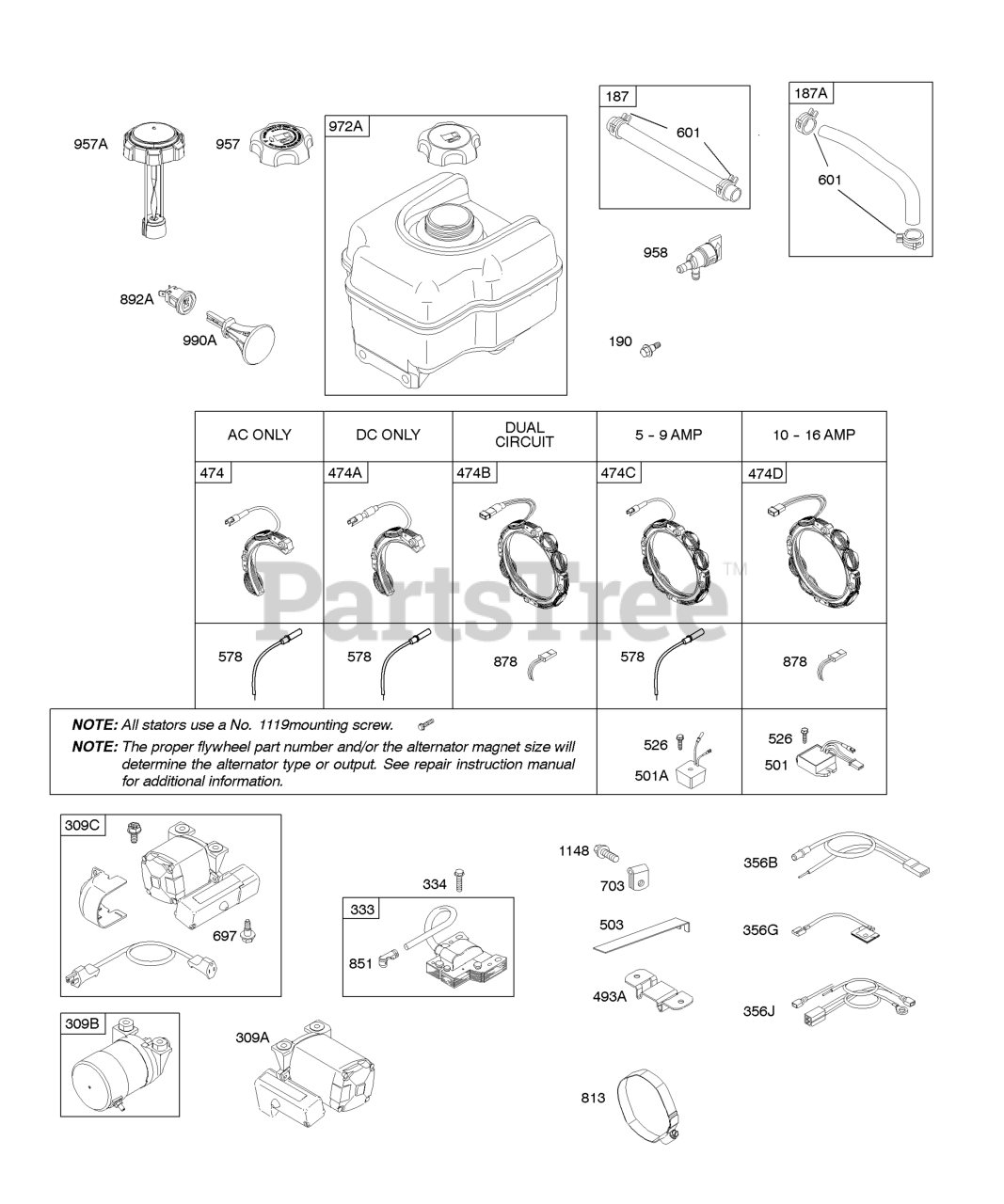 957A 957 972A

187 601

187A 601

958

892A

990A

190

| AC ONLY | DC ONLY | DUAL CIRCUIT | 5 - 9 AMP | 10 - 16 AMP |
|---|---|---|---|---|
| 474 | 474A | 474B | 474C | 474D |
| 578 | 578 | 878 | 578 | 878 |

PartsTree™

NOTE: All stators use a No. 1119mounting screw.
NOTE: The proper flywheel part number and/or the alternator magnet size will determine the alternator type or output. See repair instruction manual for additional information.

526 501A

526 501

309C 697

334 333 851

1148 703

503

493A

356B

356G

356J

309B

309A

813